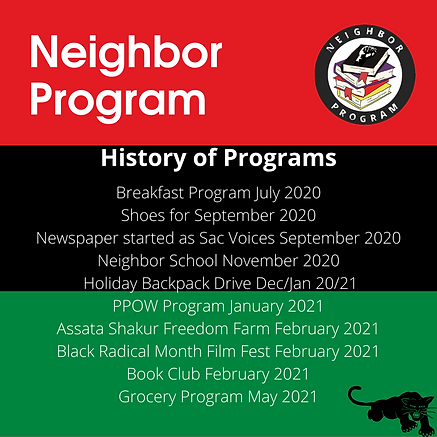 Neighbor Program

NEIGHBOR PROGRAM

History of Programs

Breakfast Program July 2020
Shoes for September 2020
Newspaper started as Sac Voices September 2020
Neighbor School November 2020
Holiday Backpack Drive Dec/Jan 20/21
PPOW Program January 2021
Assata Shakur Freedom Farm February 2021
Black Radical Month Film Fest February 2021
Book Club February 2021
Grocery Program May 2021